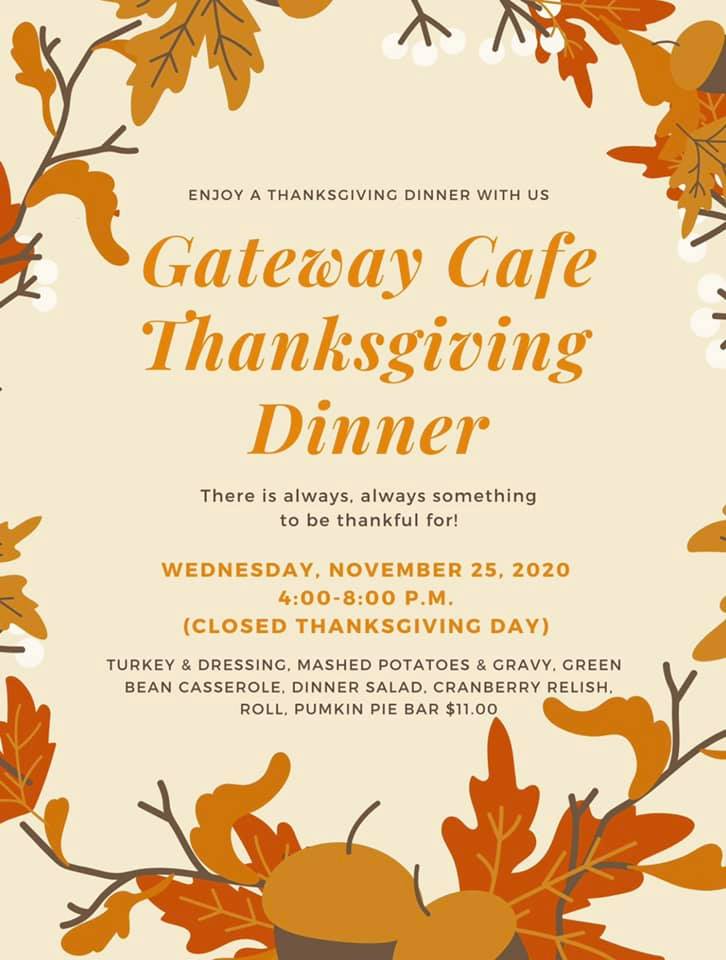 ENJOY A THANKSGIVING DINNER WITH US

Gateway Cafe Thanksgiving Dinner

There is always, always something to be thankful for!

WEDNESDAY, NOVEMBER 25, 2020
4:00-8:00 P.M.
(CLOSED THANKSGIVING DAY)

TURKEY & DRESSING, MASHED POTATOES & GRAVY, GREEN BEAN CASSEROLE, DINNER SALAD, CRANBERRY RELISH, ROLL, PUMKIN PIE BAR $11.00